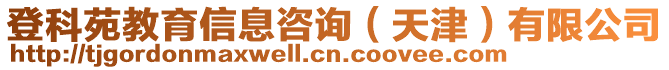 登科苑教育信息咨询（天津）有限公司
http://tjgordonmaxwell.cn.coovee.com